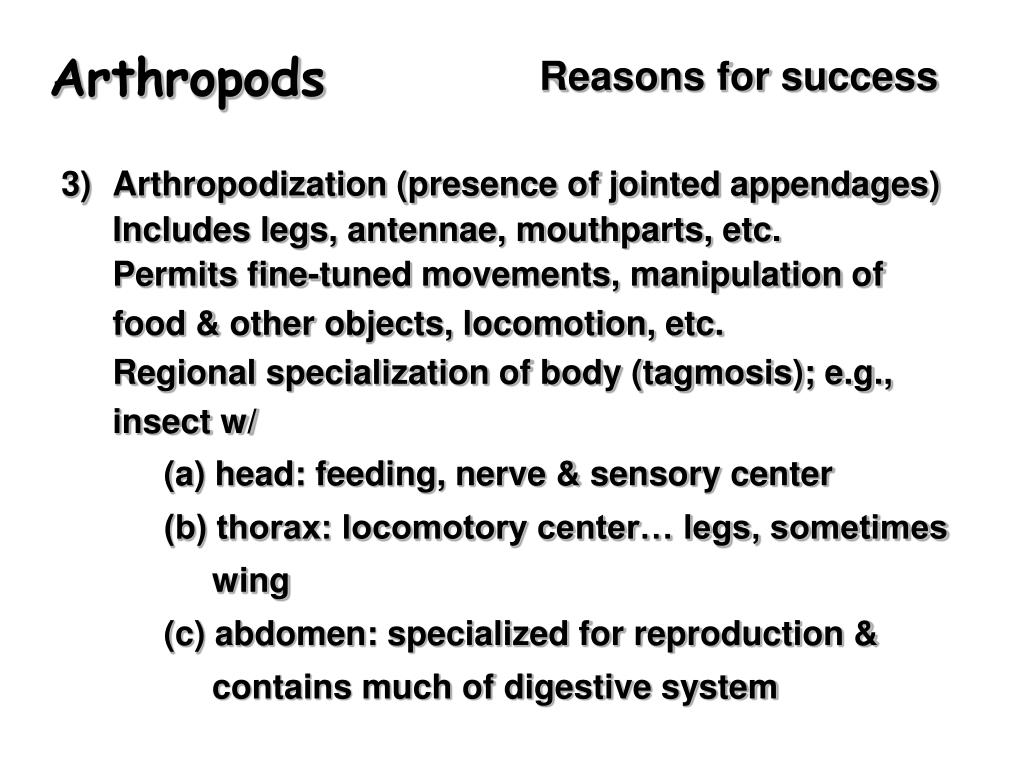 Arthropods

Reasons for success

3) Arthropodization (presence of jointed appendages)
Includes legs, antennae, mouthparts, etc.
Permits fine-tuned movements, manipulation of food & other objects, locomotion, etc.
Regional specialization of body (tagmosis); e.g., insect w/
(a) head: feeding, nerve & sensory center
(b) thorax: locomotory center… legs, sometimes wing
(c) abdomen: specialized for reproduction & contains much of digestive system